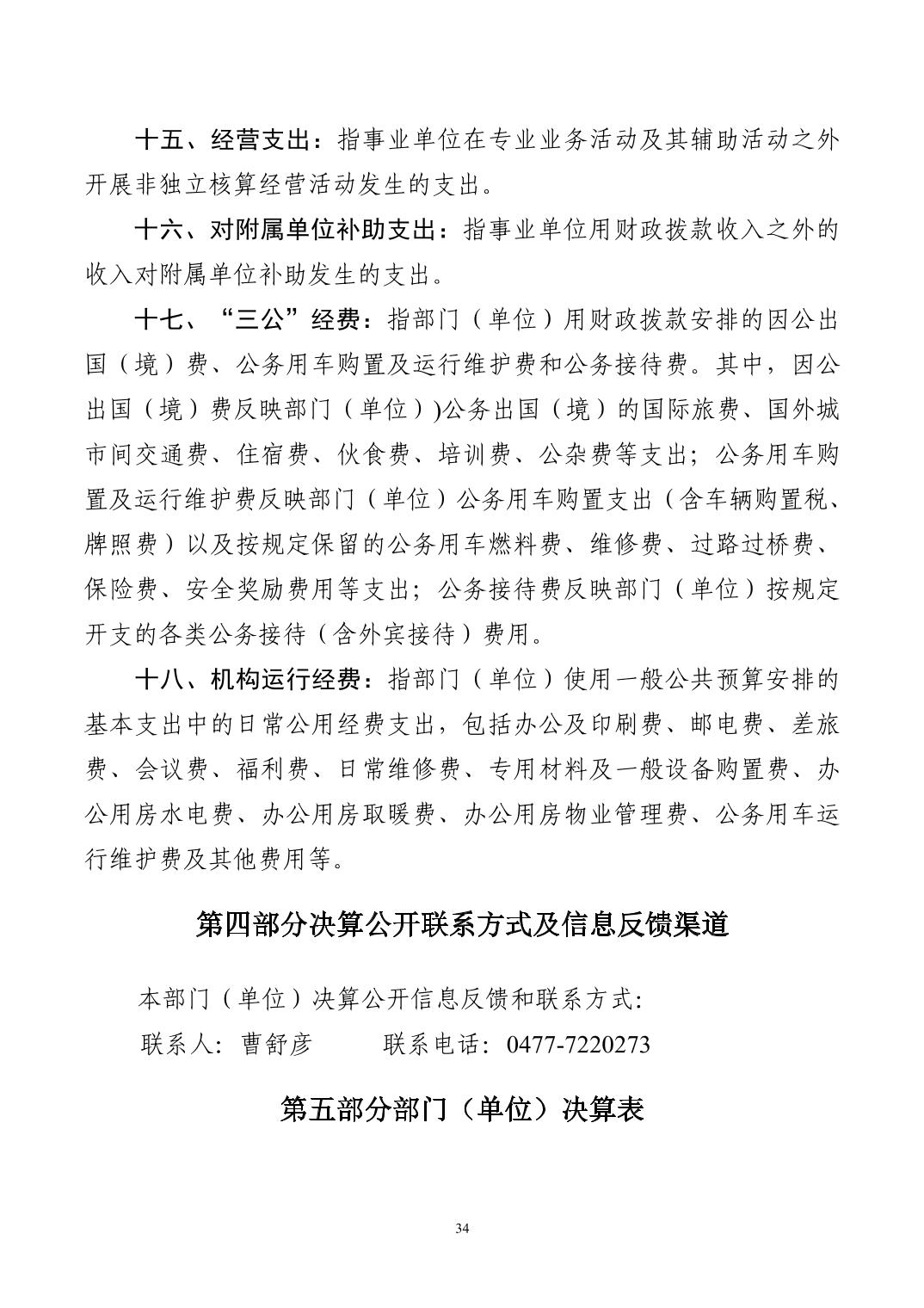 十五、经营支出：指事业单位在专业业务活动及其辅助活动之外开展非独立核算经营活动发生的支出。

十六、对附属单位补助支出：指事业单位用财政拨款收入之外的收入对附属单位补助发生的支出。

十七、“三公”经费：指部门（单位）用财政拨款安排的因公出国（境）费、公务用车购置及运行维护费和公务接待费。其中，因公出国（境）费反映部门（单位）)公务出国（境）的国际旅费、国外城市间交通费、住宿费、伙食费、培训费、公杂费等支出；公务用车购置及运行维护费反映部门（单位）公务用车购置支出（含车辆购置税、牌照费）以及按规定保留的公务用车燃料费、维修费、过路过桥费、保险费、安全奖励费用等支出；公务接待费反映部门（单位）按规定开支的各类公务接待（含外宾接待）费用。

十八、机构运行经费：指部门（单位）使用一般公共预算安排的基本支出中的日常公用经费支出，包括办公及印刷费、邮电费、差旅费、会议费、福利费、日常维修费、专用材料及一般设备购置费、办公用房水电费、办公用房取暖费、办公用房物业管理费、公务用车运行维护费及其他费用等。

第四部分决算公开联系方式及信息反馈渠道

本部门（单位）决算公开信息反馈和联系方式：

联系人：曹舒彦　　联系电话：0477-7220273

第五部分部门（单位）决算表

34